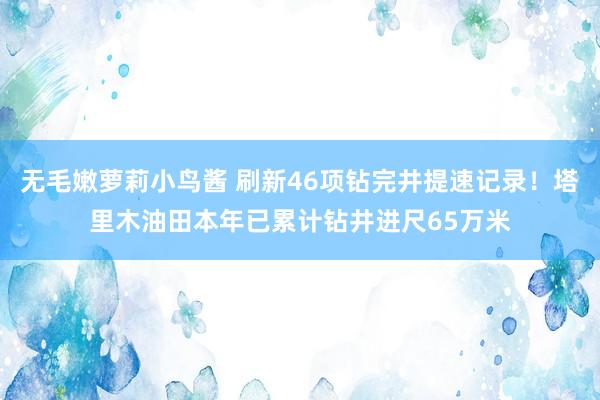 无毛嫩萝莉小鸟酱 刷新46项钻完井提速记录！塔里木油田本年已累计钻井进尺65万米